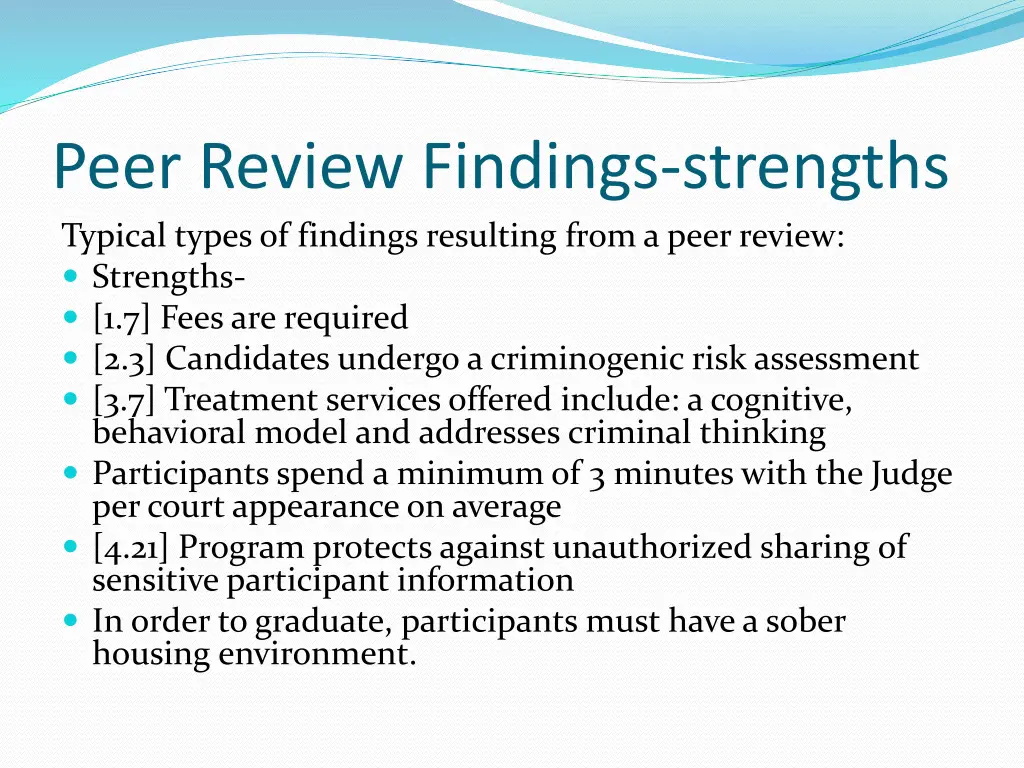 Peer Review Findings-strengths

Typical types of findings resulting from a peer review:

- Strengths-
- [1.7] Fees are required
- [2.3] Candidates undergo a criminogenic risk assessment
- [3.7] Treatment services offered include: a cognitive, behavioral model and addresses criminal thinking
- Participants spend a minimum of 3 minutes with the Judge per court appearance on average
- [4.21] Program protects against unauthorized sharing of sensitive participant information
- In order to graduate, participants must have a sober housing environment.